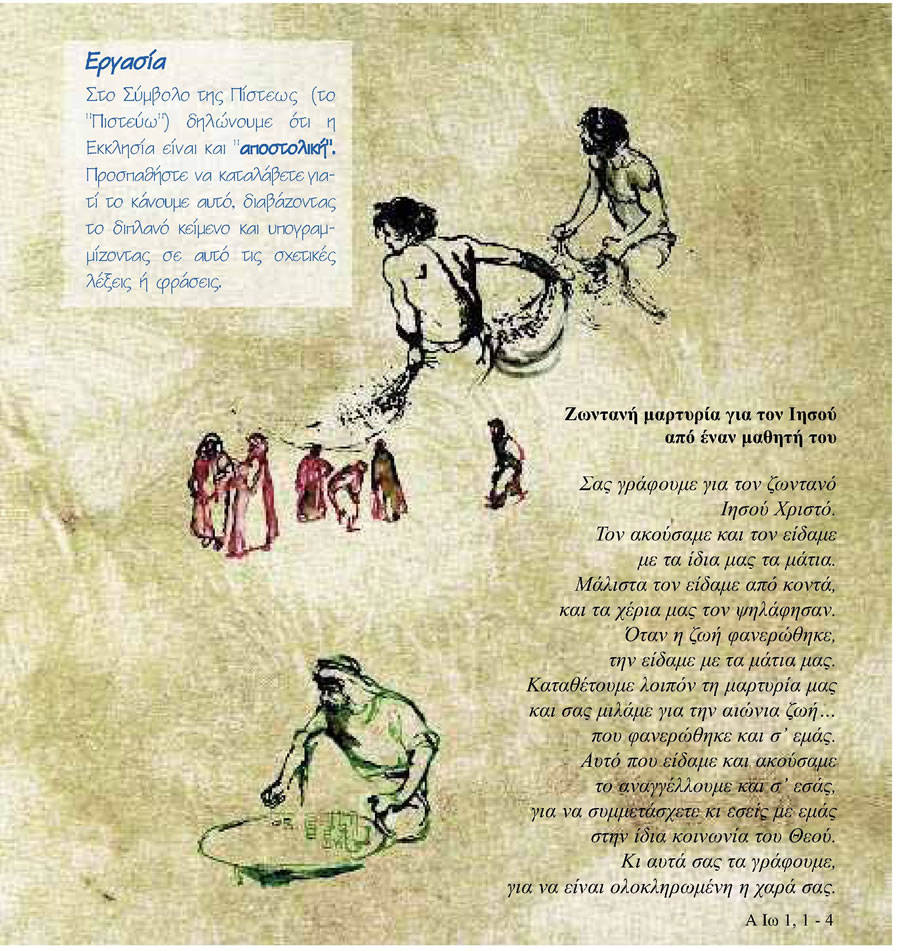 Εργασία

Στο Σύμβολο της Πίστεως (το "Πιστεύω") δηλώνουμε ότι η Εκκλησία είναι και "αποστολική". Προσπαθήστε να καταλάβετε γιατί το κάνουμε αυτό, διαβάζοντας το διπλανό κείμενο και υπογραμμίζοντας σε αυτό τις σχετικές λέξεις ή φράσεις.

Ζωντανή μαρτυρία για τον Ιησού
από έναν μαθητή του

Σας γράφουμε για τον ζωντανό
Ιησού Χριστό.
Τον ακούσαμε και τον είδαμε
με τα ίδια μας τα μάτια.
Μάλιστα τον είδαμε από κοντά,
και τα χέρια μας τον ψηλάφησαν.
Όταν η ζωή φανερώθηκε,
την είδαμε με τα μάτια μας.
Καταθέτουμε λοιπόν τη μαρτυρία μας
και σας μιλάμε για την αιώνια ζωή...
που φανερώθηκε και σ' εμάς.
Αυτό που είδαμε και ακούσαμε
το αναγγέλλουμε και σ' εσάς,
για να συμμετάσχετε κι εσείς με εμάς
στην ίδια κοινωνία του Θεού.
Κι αυτά σας τα γράφουμε,
για να είναι ολοκληρωμένη η χαρά σας.

Α Ιω 1, 1 - 4